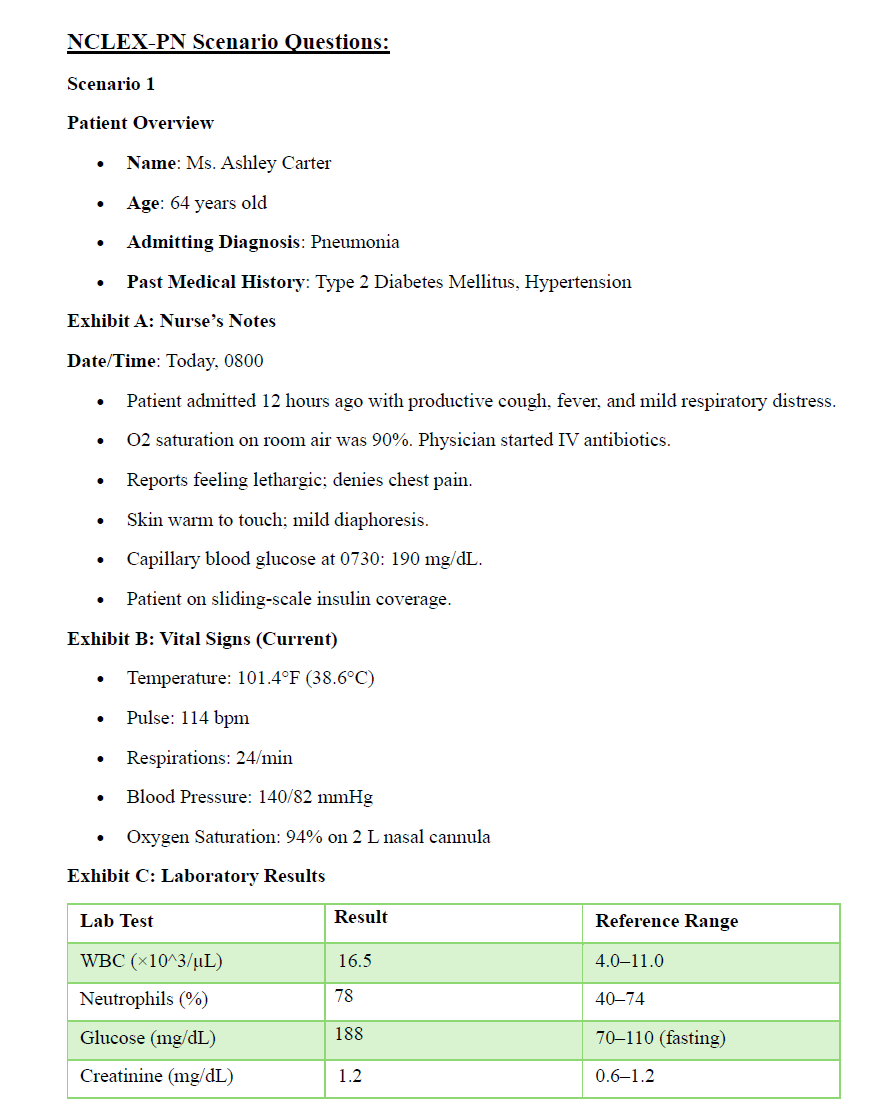 NCLEX-PN Scenario Questions:

Scenario 1

Patient Overview

- Name: Ms. Ashley Carter
- Age: 64 years old
- Admitting Diagnosis: Pneumonia
- Past Medical History: Type 2 Diabetes Mellitus, Hypertension

Exhibit A: Nurse's Notes

Date/Time: Today, 0800

- Patient admitted 12 hours ago with productive cough, fever, and mild respiratory distress.
- O2 saturation on room air was 90%. Physician started IV antibiotics.
- Reports feeling lethargic; denies chest pain.
- Skin warm to touch; mild diaphoresis.
- Capillary blood glucose at 0730: 190 mg/dL.
- Patient on sliding-scale insulin coverage.

Exhibit B: Vital Signs (Current)

- Temperature: 101.4°F (38.6°C)
- Pulse: 114 bpm
- Respirations: 24/min
- Blood Pressure: 140/82 mmHg
- Oxygen Saturation: 94% on 2 L nasal cannula

Exhibit C: Laboratory Results

| Lab Test | Result | Reference Range |
|---|---|---|
| WBC (×10^3/µL) | 16.5 | 4.0–11.0 |
| Neutrophils (%) | 78 | 40–74 |
| Glucose (mg/dL) | 188 | 70–110 (fasting) |
| Creatinine (mg/dL) | 1.2 | 0.6–1.2 |